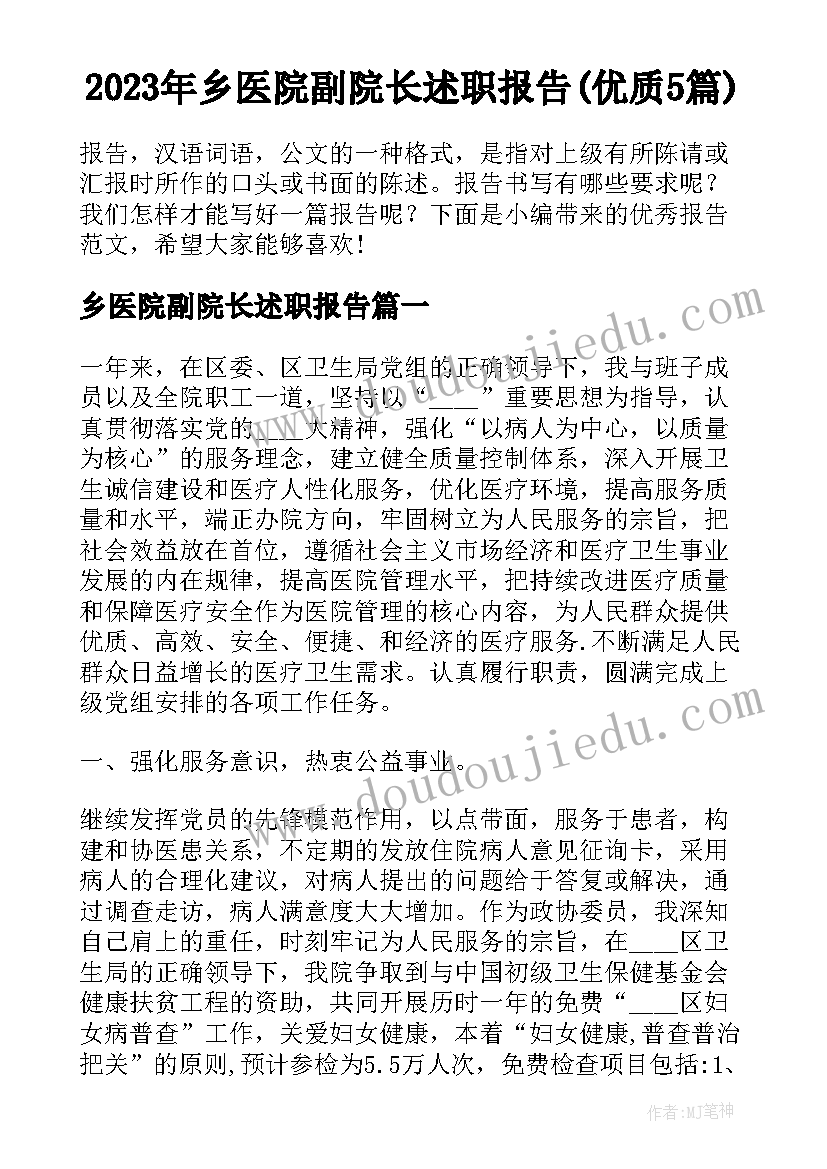 2023年乡医院副院长述职报告(优质5篇)

报告，汉语词语，公文的一种格式，是指对上级有所陈请或汇报时所作的口头或书面的陈述。报告书写有哪些要求呢？我们怎样才能写好一篇报告呢？下面是小编带来的优秀报告范文，希望大家能够喜欢！

乡医院副院长述职报告篇一

一年来，在区委、区卫生局党组的正确领导下，我与班子成员以及全院职工一道，坚持以“____”重要思想为指导，认真贯彻落实党的____大精神，强化“以病人为中心，以质量为核心”的服务理念，建立健全质量控制体系，深入开展卫生诚信建设和医疗人性化服务，优化医疗环境，提高服务质量和水平，端正办院方向，牢固树立为人民服务的宗旨，把社会效益放在首位，遵循社会主义市场经济和医疗卫生事业发展的内在规律，提高医院管理水平，把持续改进医疗质量和保障医疗安全作为医院管理的核心内容，为人民群众提供优质、高效、安全、便捷、和经济的医疗服务.不断满足人民群众日益增长的医疗卫生需求。认真履行职责，圆满完成上级党组安排的各项工作任务。

一、强化服务意识，热衷公益事业。

继续发挥党员的先锋模范作用，以点带面，服务于患者，构建和协医患关系，不定期的发放住院病人意见征询卡，采用病人的合理化建议，对病人提出的问题给于答复或解决，通过调查走访，病人满意度大大增加。作为政协委员，我深知自己肩上的重任，时刻牢记为人民服务的宗旨，在____区卫生局的正确领导下，我院争取到与中国初级卫生保健基金会健康扶贫工程的资助，共同开展历时一年的免费“____区妇女病普查”工作，关爱妇女健康，本着“妇女健康,普查普治把关”的原则,预计参检为5.5万人次，免费检查项目包括:1、

www.doudoujiedu.com

www.doudoujiedu.com

作者:MJ笔神